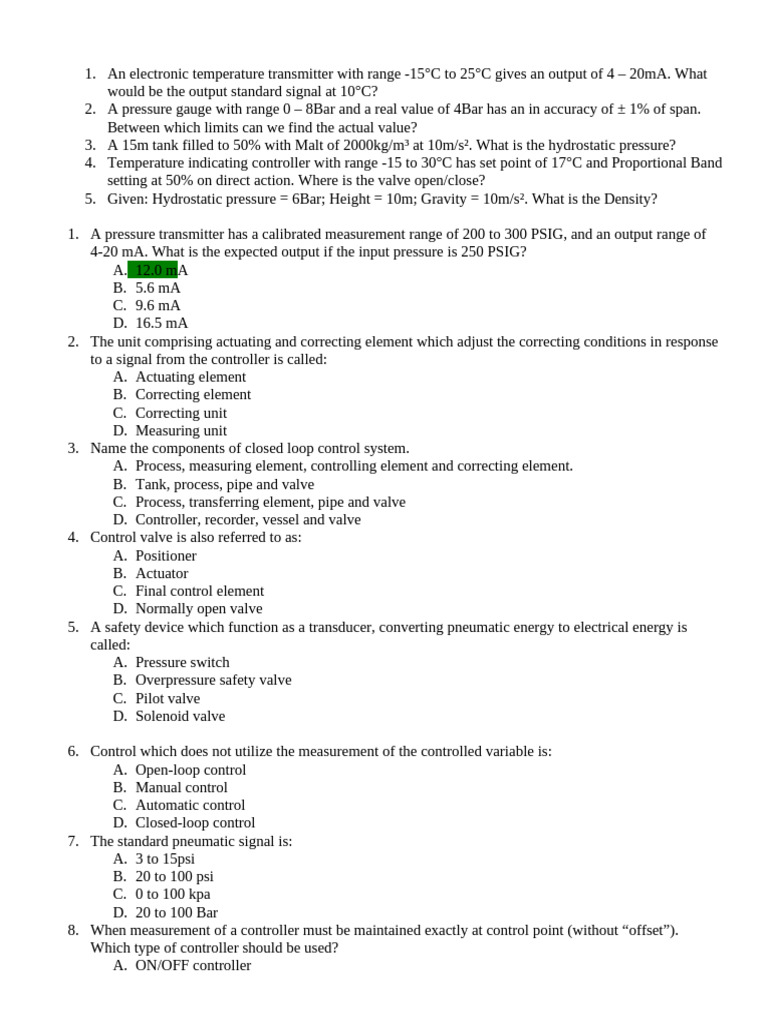 1. An electronic temperature transmitter with range -15°C to 25°C gives an output of 4 – 20mA. What would be the output standard signal at 10°C?
2. A pressure gauge with range 0 – 8Bar and a real value of 4Bar has an in accuracy of ± 1% of span. Between which limits can we find the actual value?
3. A 15m tank filled to 50% with Malt of 2000kg/m³ at 10m/s². What is the hydrostatic pressure?
4. Temperature indicating controller with range -15 to 30°C has set point of 17°C and Proportional Band setting at 50% on direct action. Where is the valve open/close?
5. Given: Hydrostatic pressure = 6Bar; Height = 10m; Gravity = 10m/s². What is the Density?

1. A pressure transmitter has a calibrated measurement range of 200 to 300 PSIG, and an output range of 4-20 mA. What is the expected output if the input pressure is 250 PSIG?
A. 12.0 mA
B. 5.6 mA
C. 9.6 mA
D. 16.5 mA
2. The unit comprising actuating and correcting element which adjust the correcting conditions in response to a signal from the controller is called:
A. Actuating element
B. Correcting element
C. Correcting unit
D. Measuring unit
3. Name the components of closed loop control system.
A. Process, measuring element, controlling element and correcting element.
B. Tank, process, pipe and valve
C. Process, transferring element, pipe and valve
D. Controller, recorder, vessel and valve
4. Control valve is also referred to as:
A. Positioner
B. Actuator
C. Final control element
D. Normally open valve
5. A safety device which function as a transducer, converting pneumatic energy to electrical energy is called:
A. Pressure switch
B. Overpressure safety valve
C. Pilot valve
D. Solenoid valve

6. Control which does not utilize the measurement of the controlled variable is:
A. Open-loop control
B. Manual control
C. Automatic control
D. Closed-loop control
7. The standard pneumatic signal is:
A. 3 to 15psi
B. 20 to 100 psi
C. 0 to 100 kpa
D. 20 to 100 Bar
8. When measurement of a controller must be maintained exactly at control point (without “offset”). Which type of controller should be used?
A. ON/OFF controller